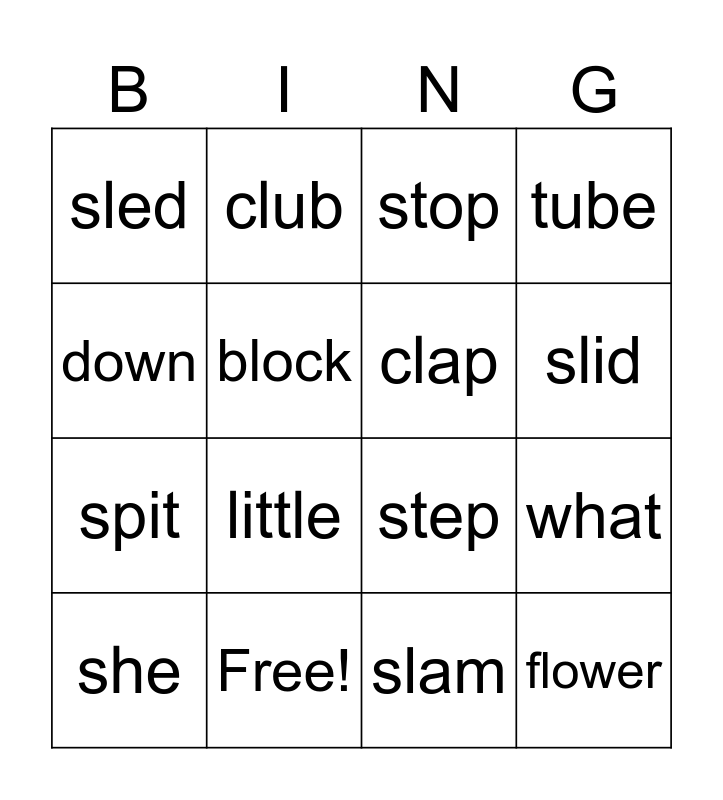 | B | I | N | G |
|---|---|---|---|
| sled | club | stop | tube |
| down | block | clap | slid |
| spit | little | step | what |
| she | Free! | slam | flower |